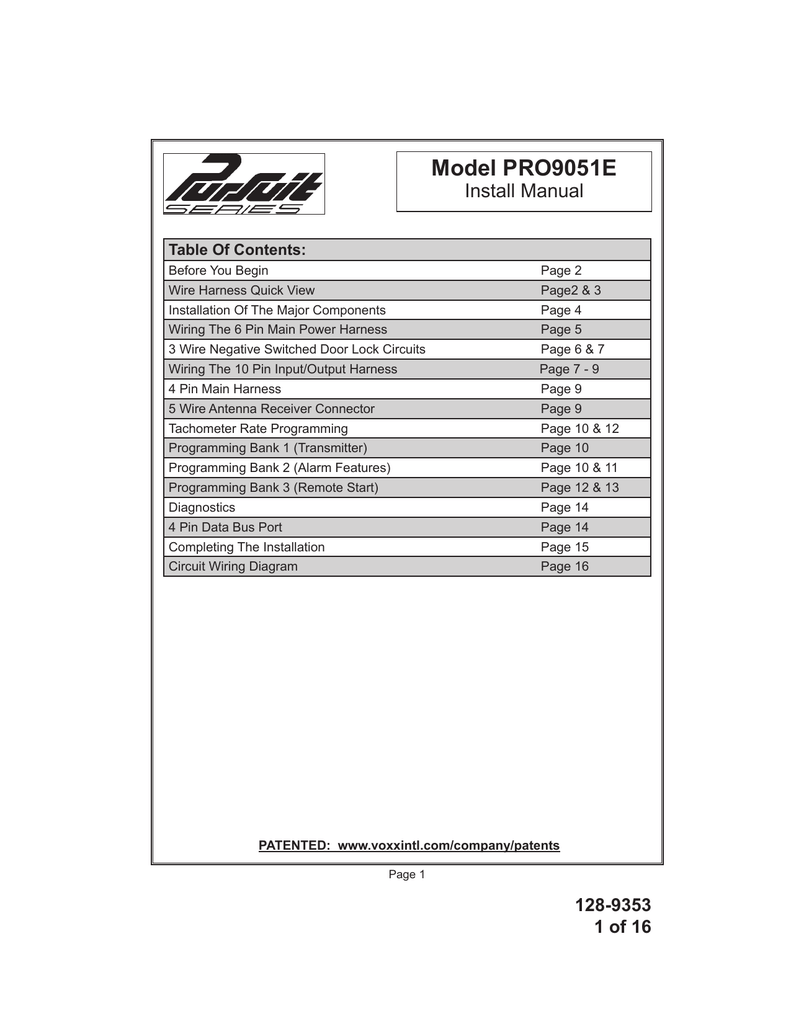 Pursuit SERIES

Model PRO9051E
Install Manual

| Table Of Contents: | |
|---|---|
| Before You Begin | Page 2 |
| Wire Harness Quick View | Page2 & 3 |
| Installation Of The Major Components | Page 4 |
| Wiring The 6 Pin Main Power Harness | Page 5 |
| 3 Wire Negative Switched Door Lock Circuits | Page 6 & 7 |
| Wiring The 10 Pin Input/Output Harness | Page 7 - 9 |
| 4 Pin Main Harness | Page 9 |
| 5 Wire Antenna Receiver Connector | Page 9 |
| Tachometer Rate Programming | Page 10 & 12 |
| Programming Bank 1 (Transmitter) | Page 10 |
| Programming Bank 2 (Alarm Features) | Page 10 & 11 |
| Programming Bank 3 (Remote Start) | Page 12 & 13 |
| Diagnostics | Page 14 |
| 4 Pin Data Bus Port | Page 14 |
| Completing The Installation | Page 15 |
| Circuit Wiring Diagram | Page 16 |

PATENTED: www.voxxintl.com/company/patents

Page 1

128-9353
1 of 16